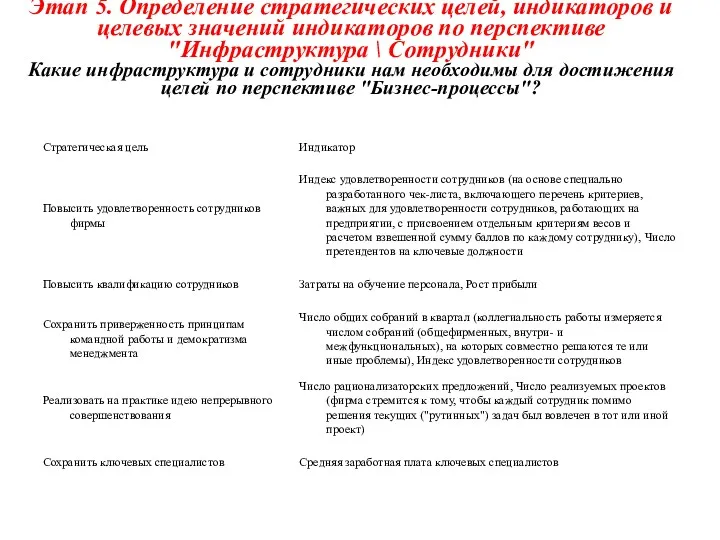 Этап 5. Определение стратегических целей, индикаторов и целевых значений индикаторов по перспективе "Инфраструктура \ Сотрудники"

Какие инфраструктура и сотрудники нам необходимы для достижения целей по перспективе "Бизнес-процессы"?

| Стратегическая цель | Индикатор |
|---|---|
| Повысить удовлетворенность сотрудников фирмы | Индекс удовлетворенности сотрудников (на основе специально разработанного чек-листа, включающего перечень критериев, важных для удовлетворенности сотрудников, работающих на предприятии, с присвоением отдельным критериям весов и расчетом взвешенной сумму баллов по каждому сотруднику), Число претендентов на ключевые должности |
| Повысить квалификацию сотрудников | Затраты на обучение персонала, Рост прибыли |
| Сохранить приверженность принципам командной работы и демократизма менеджмента | Число общих собраний в квартал (коллегиальность работы измеряется числом собраний (общефирменных, внутри- и межфункциональных), на которых совместно решаются те или иные проблемы), Индекс удовлетворенности сотрудников |
| Реализовать на практике идею непрерывного совершенствования | Число рационализаторских предложений, Число реализуемых проектов (фирма стремится к тому, чтобы каждый сотрудник помимо решения текущих ("рутинных") задач был вовлечен в тот или иной проект) |
| Сохранить ключевых специалистов | Средняя заработная плата ключевых специалистов |